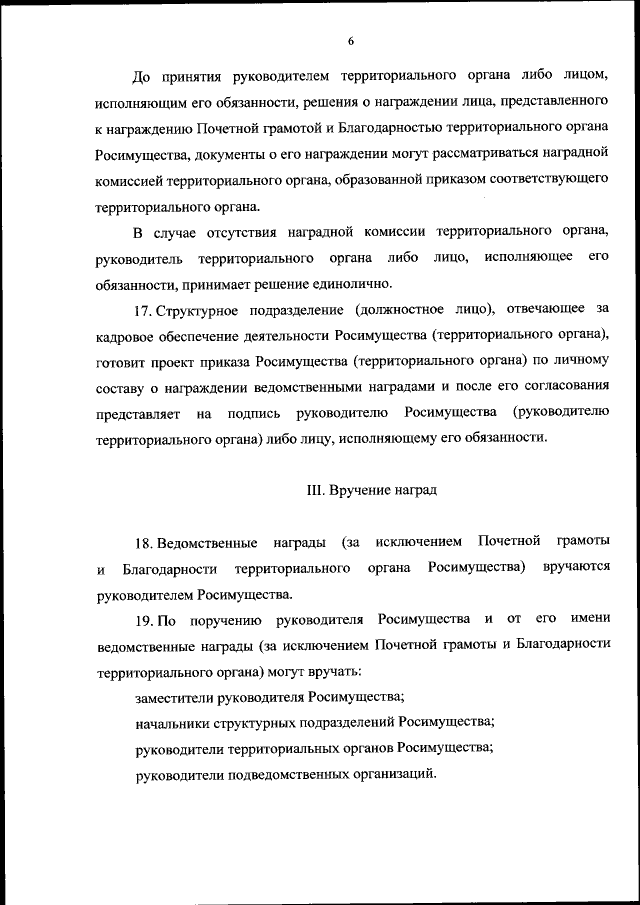 6

До принятия руководителем территориального органа либо лицом, исполняющим его обязанности, решения о награждении лица, представленного к награждению Почетной грамотой и Благодарностью территориального органа Росимущества, документы о его награждении могут рассматриваться наградной комиссией территориального органа, образованной приказом соответствующего территориального органа.

В случае отсутствия наградной комиссии территориального органа, руководитель территориального органа либо лицо, исполняющее его обязанности, принимает решение единолично.

17. Структурное подразделение (должностное лицо), отвечающее за кадровое обеспечение деятельности Росимущества (территориального органа), готовит проект приказа Росимущества (территориального органа) по личному составу о награждении ведомственными наградами и после его согласования представляет на подпись руководителю Росимущества (руководителю территориального органа) либо лицу, исполняющему его обязанности.

III. Вручение наград

18. Ведомственные награды (за исключением Почетной грамоты и Благодарности территориального органа Росимущества) вручаются руководителем Росимущества.

19. По поручению руководителя Росимущества и от его имени ведомственные награды (за исключением Почетной грамоты и Благодарности территориального органа) могут вручать:

заместители руководителя Росимущества;

начальники структурных подразделений Росимущества;

руководители территориальных органов Росимущества;

руководители подведомственных организаций.